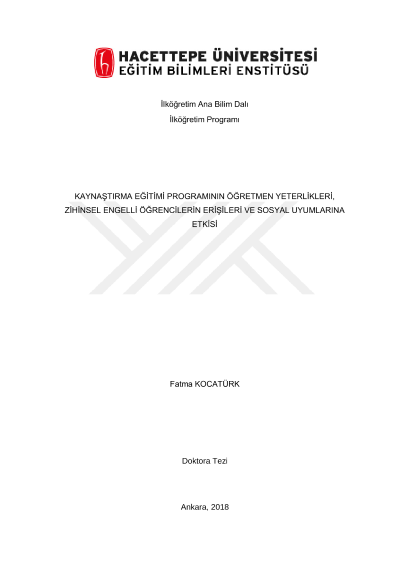 HACETTEPE ÜNİVERSİTESİ
EĞİTİM BİLİMLERİ ENSTİTÜSÜ

İlköğretim Ana Bilim Dalı
İlköğretim Programı

KAYNAŞTIRMA EĞİTİMİ PROGRAMININ ÖĞRETMEN YETERLİKLERİ, ZİHİNSEL ENGELLİ ÖĞRENCİLERİN ERİŞİLERİ VE SOSYAL UYUMLARINA ETKİSİ

Fatma KOCATÜRK

Doktora Tezi

Ankara, 2018